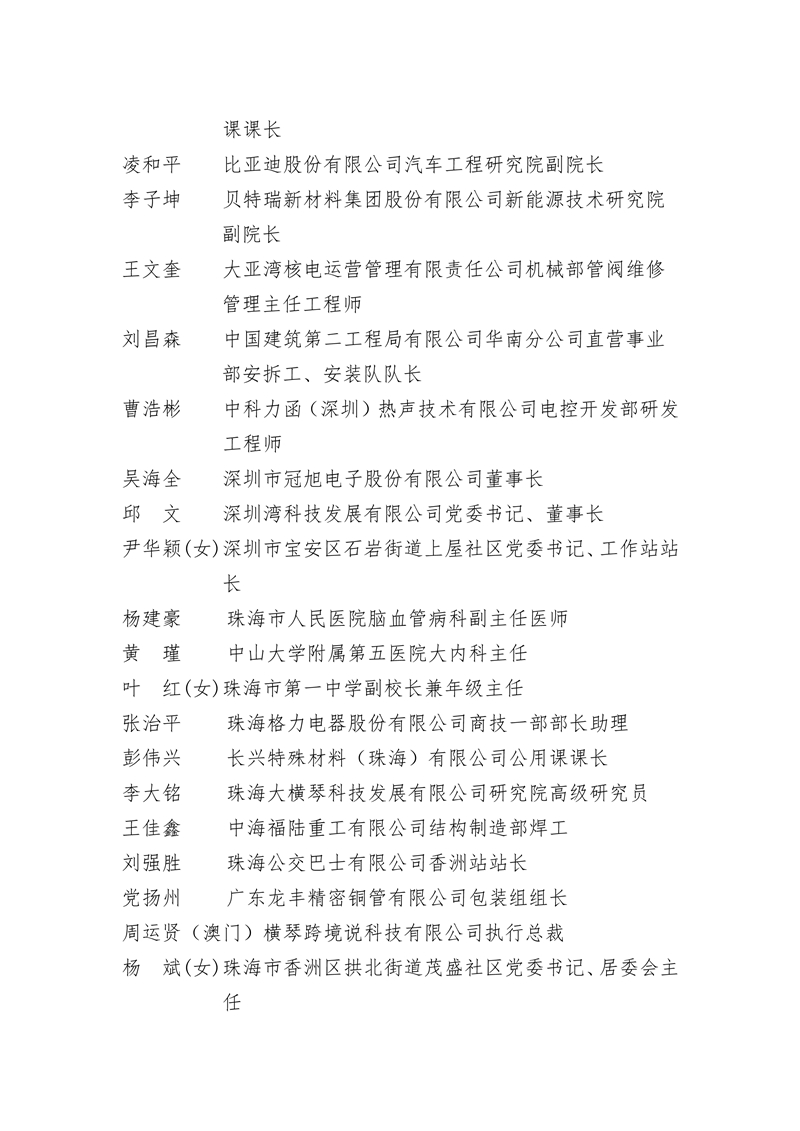 课课长
凌和平　比亚迪股份有限公司汽车工程研究院副院长
李子坤　贝特瑞新材料集团股份有限公司新能源技术研究院副院长
王文奎　大亚湾核电运营管理有限责任公司机械部管阀维修管理主任工程师
刘昌森　中国建筑第二工程局有限公司华南分公司直营事业部安拆工、安装队队长
曹浩彬　中科力函（深圳）热声技术有限公司电控开发部研发工程师
吴海全　深圳市冠旭电子股份有限公司董事长
邱　文　深圳湾科技发展有限公司党委书记、董事长
尹华颖(女)深圳市宝安区石岩街道上屋社区党委书记、工作站站长
杨建豪　珠海市人民医院脑血管病科副主任医师
黄　瑾　中山大学附属第五医院大内科主任
叶　红(女)珠海市第一中学副校长兼年级主任
张治平　珠海格力电器股份有限公司商技一部部长助理
彭伟兴　长兴特殊材料（珠海）有限公司公用课课长
李大铭　珠海大横琴科技发展有限公司研究院高级研究员
王佳鑫　中海福陆重工有限公司结构制造部焊工
刘强胜　珠海公交巴士有限公司香洲站站长
党扬州　广东龙丰精密铜管有限公司包装组组长
周运贤（澳门）横琴跨境说科技有限公司执行总裁
杨　斌(女)珠海市香洲区拱北街道茂盛社区党委书记、居委会主任